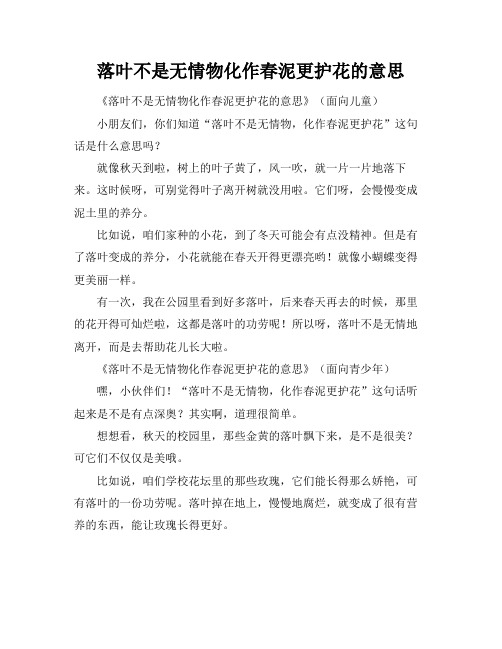 落叶不是无情物化作春泥更护花的意思

《落叶不是无情物化作春泥更护花的意思》（面向儿童）

小朋友们，你们知道“落叶不是无情物，化作春泥更护花”这句话是什么意思吗？

就像秋天到啦，树上的叶子黄了，风一吹，就一片一片地落下来。这时候呀，可别觉得叶子离开树就没用啦。它们呀，会慢慢变成泥土里的养分。

比如说，咱们家种的小花，到了冬天可能会有点没精神。但是有了落叶变成的养分，小花就能在春天开得更漂亮哟！就像小蝴蝶变得更美丽一样。

有一次，我在公园里看到好多落叶，后来春天再去的时候，那里的花开得可灿烂啦，这都是落叶的功劳呢！所以呀，落叶不是无情地离开，而是去帮助花儿长大啦。

《落叶不是无情物化作春泥更护花的意思》（面向青少年）

嘿，小伙伴们！“落叶不是无情物，化作春泥更护花”这句话听起来是不是有点深奥？其实啊，道理很简单。

想想看，秋天的校园里，那些金黄的落叶飘下来，是不是很美？可它们不仅仅是美哦。

比如说，咱们学校花坛里的那些玫瑰，它们能长得那么娇艳，可有落叶的一份功劳呢。落叶掉在地上，慢慢地腐烂，就变成了很有营养的东西，能让玫瑰长得更好。